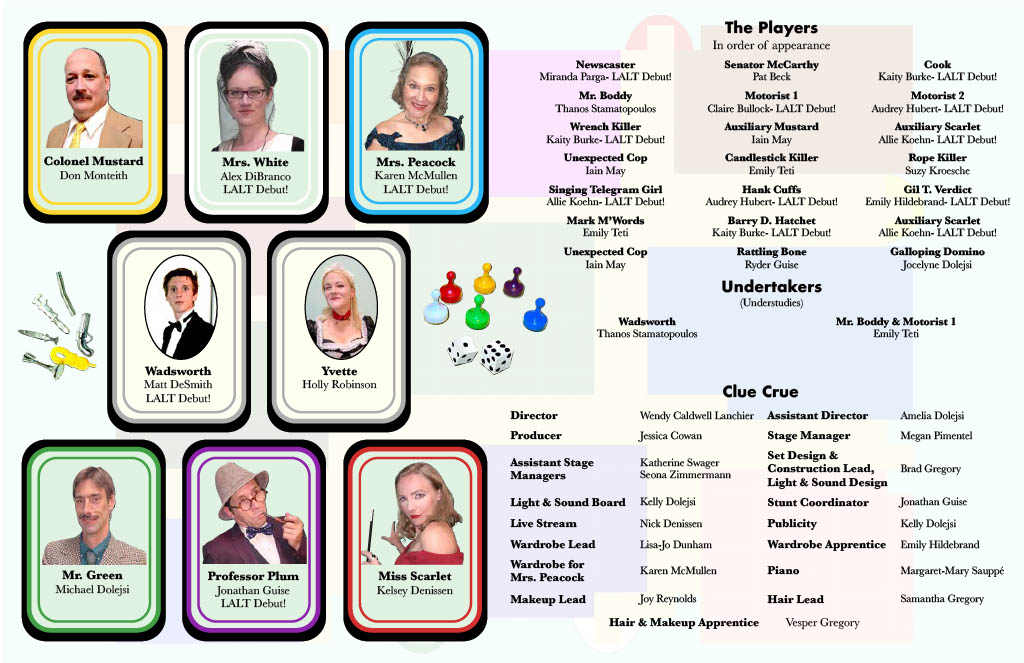 Colonel Mustard
Don Monteith

Mrs. White
Alex DiBranco
LALT Debut!

Mrs. Peacock
Karen McMullen
LALT Debut!

Wadsworth
Matt DeSmith
LALT Debut!

Yvette
Holly Robinson

Mr. Green
Michael Dolejsi

Professor Plum
Jonathan Guise
LALT Debut!

Miss Scarlet
Kelsey Denissen

The Players
In order of appearance

Newscaster
Miranda Parga- LALT Debut!

Mr. Boddy
Thanos Stamatopoulos

Wrench Killer
Kaity Burke- LALT Debut!

Unexpected Cop
Iain May

Singing Telegram Girl
Allie Koehn- LALT Debut!

Mark M'Words
Emily Teti

Unexpected Cop
Iain May

Senator McCarthy
Pat Beck

Motorist 1
Claire Bullock- LALT Debut!

Auxiliary Mustard
Iain May

Candlestick Killer
Emily Teti

Hank Cuffs
Audrey Hubert- LALT Debut!

Barry D. Hatchet
Kaity Burke- LALT Debut!

Rattling Bone
Ryder Guise

Cook
Kaity Burke- LALT Debut!

Motorist 2
Audrey Hubert- LALT Debut!

Auxiliary Scarlet
Allie Koehn- LALT Debut!

Rope Killer
Suzy Kroesche

Gil T. Verdict
Emily Hildebrand- LALT Debut!

Auxiliary Scarlet
Allie Koehn- LALT Debut!

Galloping Domino
Jocelyne Dolejsi

Undertakers
(Understudies)

Wadsworth
Thanos Stamatopoulos

Mr. Boddy & Motorist 1
Emily Teti

Clue Crue

| | | | |
|---|---|---|---|
| Director | Wendy Caldwell Lanchier | Assistant Director | Amelia Dolejsi |
| Producer | Jessica Cowan | Stage Manager | Megan Pimentel |
| Assistant Stage Managers | Katherine Swager Seona Zimmermann | Set Design & Construction Lead, Light & Sound Design | Brad Gregory |
| Light & Sound Board | Kelly Dolejsi | Stunt Coordinator | Jonathan Guise |
| Live Stream | Nick Denissen | Publicity | Kelly Dolejsi |
| Wardrobe Lead | Lisa-Jo Dunham | Wardrobe Apprentice | Emily Hildebrand |
| Wardrobe for Mrs. Peacock | Karen McMullen | Piano | Margaret-Mary Sauppé |
| Makeup Lead | Joy Reynolds | Hair Lead | Samantha Gregory |

Hair & Makeup Apprentice Vesper Gregory